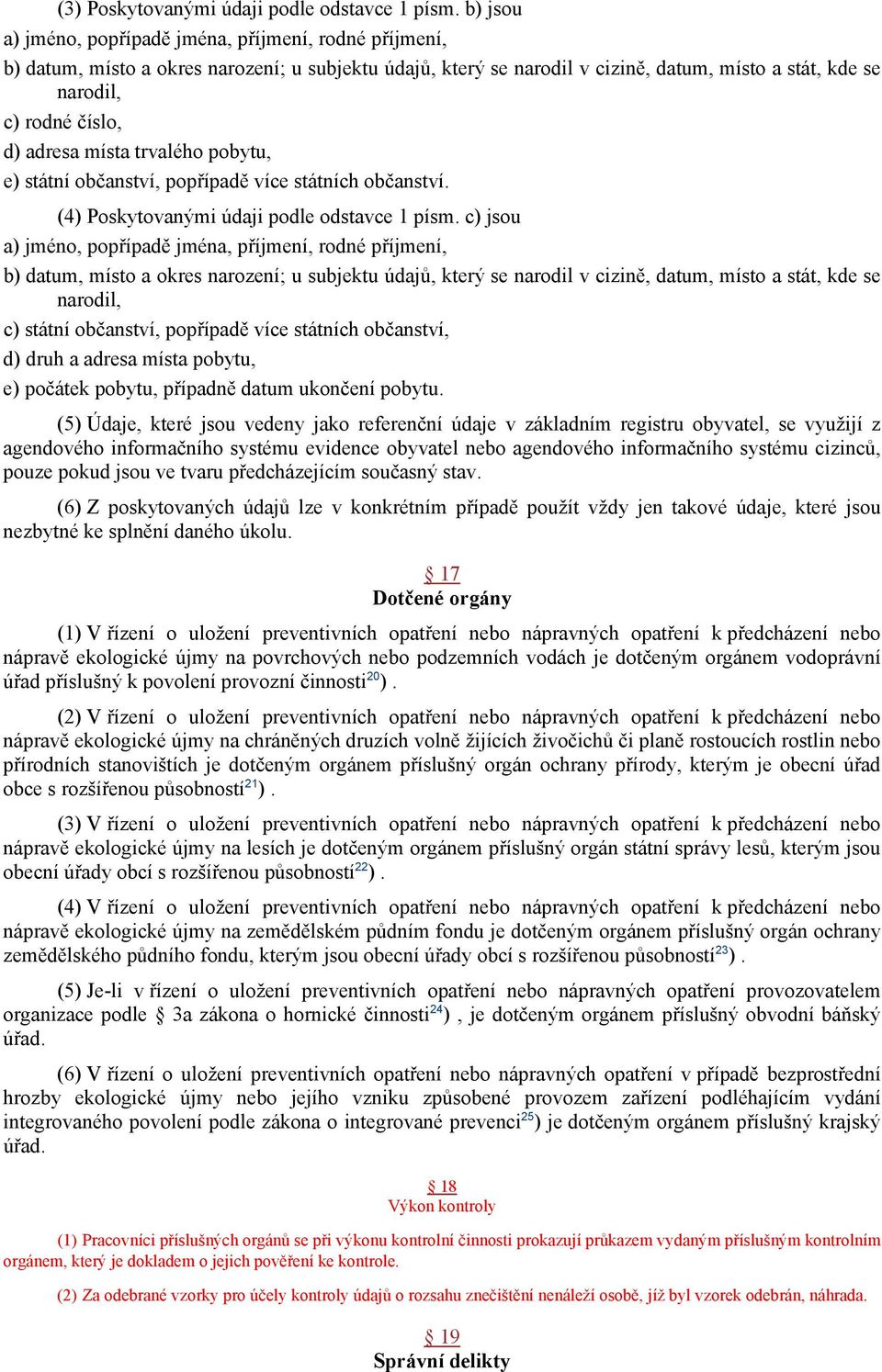 (3) Poskytovanými údaji podle odstavce 1 písm. b) jsou

a) jméno, popřípadě jména, příjmení, rodné příjmení,

b) datum, místo a okres narození; u subjektu údajů, který se narodil v cizině, datum, místo a stát, kde se narodil,

c) rodné číslo,

d) adresa místa trvalého pobytu,

e) státní občanství, popřípadě více státních občanství.

(4) Poskytovanými údaji podle odstavce 1 písm. c) jsou

a) jméno, popřípadě jména, příjmení, rodné příjmení,

b) datum, místo a okres narození; u subjektu údajů, který se narodil v cizině, datum, místo a stát, kde se narodil,

c) státní občanství, popřípadě více státních občanství,

d) druh a adresa místa pobytu,

e) počátek pobytu, případně datum ukončení pobytu.

(5) Údaje, které jsou vedeny jako referenční údaje v základním registru obyvatel, se využijí z agendového informačního systému evidence obyvatel nebo agendového informačního systému cizinců, pouze pokud jsou ve tvaru předcházejícím současný stav.

(6) Z poskytovaných údajů lze v konkrétním případě použít vždy jen takové údaje, které jsou nezbytné ke splnění daného úkolu.

§ 17
Dotčené orgány

(1) V řízení o uložení preventivních opatření nebo nápravných opatření k předcházení nebo nápravě ekologické újmy na povrchových nebo podzemních vodách je dotčeným orgánem vodoprávní úřad příslušný k povolení provozní činnosti$^{20}$) .

(2) V řízení o uložení preventivních opatření nebo nápravných opatření k předcházení nebo nápravě ekologické újmy na chráněných druzích volně žijících živočichů či planě rostoucích rostlin nebo přírodních stanovištích je dotčeným orgánem příslušný orgán ochrany přírody, kterým je obecní úřad obce s rozšířenou působností$^{21}$) .

(3) V řízení o uložení preventivních opatření nebo nápravných opatření k předcházení nebo nápravě ekologické újmy na lesích je dotčeným orgánem příslušný orgán státní správy lesů, kterým jsou obecní úřady obcí s rozšířenou působností$^{22}$) .

(4) V řízení o uložení preventivních opatření nebo nápravných opatření k předcházení nebo nápravě ekologické újmy na zemědělském půdním fondu je dotčeným orgánem příslušný orgán ochrany zemědělského půdního fondu, kterým jsou obecní úřady obcí s rozšířenou působností$^{23}$) .

(5) Je-li v řízení o uložení preventivních opatření nebo nápravných opatření provozovatelem organizace podle § 3a zákona o hornické činnosti$^{24}$) , je dotčeným orgánem příslušný obvodní báňský úřad.

(6) V řízení o uložení preventivních opatření nebo nápravných opatření v případě bezprostřední hrozby ekologické újmy nebo jejího vzniku způsobené provozem zařízení podléhajícím vydání integrovaného povolení podle zákona o integrované prevenci$^{25}$) je dotčeným orgánem příslušný krajský úřad.

§ 18
Výkon kontroly

(1) Pracovníci příslušných orgánů se při výkonu kontrolní činnosti prokazují průkazem vydaným příslušným kontrolním orgánem, který je dokladem o jejich pověření ke kontrole.

(2) Za odebrané vzorky pro účely kontroly údajů o rozsahu znečištění nenáleží osobě, jíž byl vzorek odebrán, náhrada.

§ 19
Správní delikty